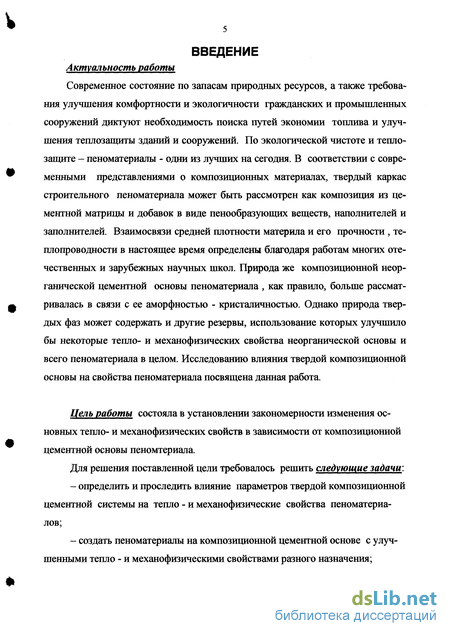 5

ВВЕДЕНИЕ

Актуальность работы

Современное состояние по запасам природных ресурсов, а также требования улучшения комфортности и экологичности гражданских и промышленных сооружений диктуют необходимость поиска путей экономии топлива и улучшения теплозащиты зданий и сооружений. По экологической чистоте и теплозащите – пеноматериалы - одни из лучших на сегодня. В соответствии с современными представлениями о композиционных материалах, твердый каркас строительного пеноматериала может быть рассмотрен как композиция из цементной матрицы и добавок в виде пенообразующих веществ, наполнителей и заполнителей. Взаимосвязи средней плотности материла и его прочности , теплопроводности в настоящее время определены благодаря работам многих отечественных и зарубежных научных школ. Природа же композиционной неорганической цементной основы пеноматериала , как правило, больше рассматривалась в связи с ее аморфностью - кристаличностью. Однако природа твердых фаз может содержать и другие резервы, использование которых улучшило бы некоторые тепло- и механофизических свойства неорганической основы и всего пеноматериала в целом. Исследованию влияния твердой композиционной основы на свойства пеноматериала посвящена данная работа.

Цель работы состояла в установлении закономерности изменения основных тепло- и механофизических свойств в зависимости от композиционной цементной основы пеномтериала.

Для решения поставленной цели требовалось решить следующие задачи:

– определить и проследить влияние параметров твердой композиционной цементной системы на тепло - и механофизические свойства пеноматериалов;

– создать пеноматериалы на композиционной цементной основе с улучшенными тепло - и механофизическими свойствами разного назначения;

dsLib.net
библиотека диссертаций